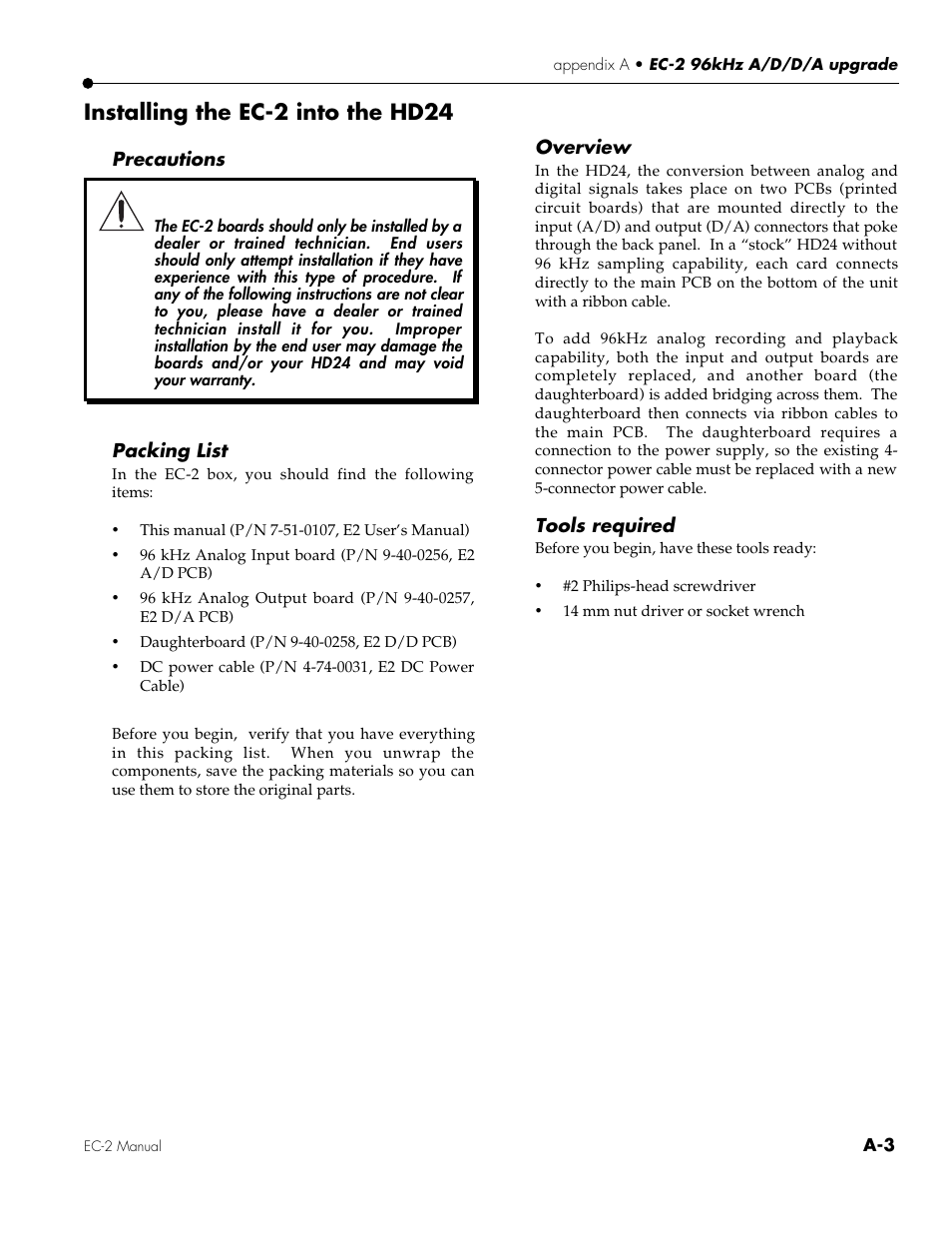 appendix A • EC-2 96kHz A/D/D/A upgrade

Installing the EC-2 into the HD24

Precautions

The EC-2 boards should only be installed by a dealer or trained technician. End users should only attempt installation if they have experience with this type of procedure. If any of the following instructions are not clear to you, please have a dealer or trained technician install it for you. Improper installation by the end user may damage the boards and/or your HD24 and may void your warranty.

Packing List

In the EC-2 box, you should find the following items:

• This manual (P/N 7-51-0107, E2 User's Manual)
• 96 kHz Analog Input board (P/N 9-40-0256, E2 A/D PCB)
• 96 kHz Analog Output board (P/N 9-40-0257, E2 D/A PCB)
• Daughterboard (P/N 9-40-0258, E2 D/D PCB)
• DC power cable (P/N 4-74-0031, E2 DC Power Cable)

Before you begin, verify that you have everything in this packing list. When you unwrap the components, save the packing materials so you can use them to store the original parts.

Overview

In the HD24, the conversion between analog and digital signals takes place on two PCBs (printed circuit boards) that are mounted directly to the input (A/D) and output (D/A) connectors that poke through the back panel. In a "stock" HD24 without 96 kHz sampling capability, each card connects directly to the main PCB on the bottom of the unit with a ribbon cable.

To add 96kHz analog recording and playback capability, both the input and output boards are completely replaced, and another board (the daughterboard) is added bridging across them. The daughterboard then connects via ribbon cables to the main PCB. The daughterboard requires a connection to the power supply, so the existing 4-connector power cable must be replaced with a new 5-connector power cable.

Tools required

Before you begin, have these tools ready:

• #2 Philips-head screwdriver
• 14 mm nut driver or socket wrench

EC-2 Manual

A-3